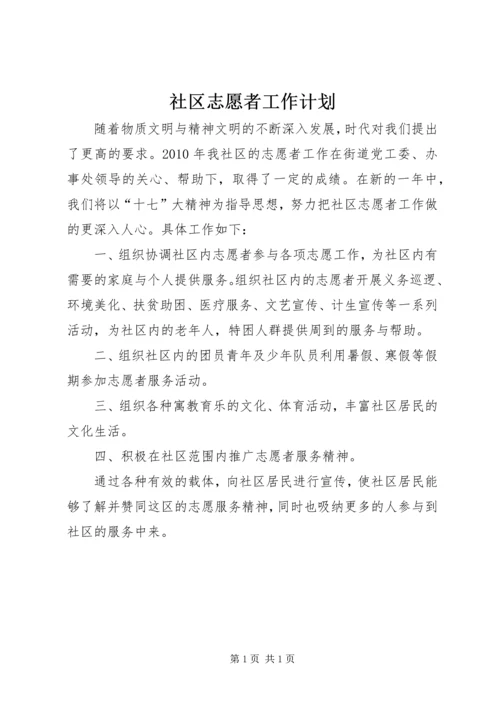 社区志愿者工作计划

随着物质文明与精神文明的不断深入发展，时代对我们提出了更高的要求。2010 年我社区的志愿者工作在街道党工委、办事处领导的关心、帮助下，取得了一定的成绩。在新的一年中，我们将以“十七”大精神为指导思想，努力把社区志愿者工作做的更深入人心。具体工作如下：

一、组织协调社区内志愿者参与各项志愿工作，为社区内有需要的家庭与个人提供服务。组织社区内的志愿者开展义务巡逻、环境美化、扶贫助困、医疗服务、文艺宣传、计生宣传等一系列活动，为社区内的老年人，特困人群提供周到的服务与帮助。

二、组织社区内的团员青年及少年队员利用暑假、寒假等假期参加志愿者服务活动。

三、组织各种寓教育乐的文化、体育活动，丰富社区居民的文化生活。

四、积极在社区范围内推广志愿者服务精神。

通过各种有效的载体，向社区居民进行宣传，使社区居民能够了解并赞同这区的志愿服务精神，同时也吸纳更多的人参与到社区的服务中来。

第 1 页 共 1 页